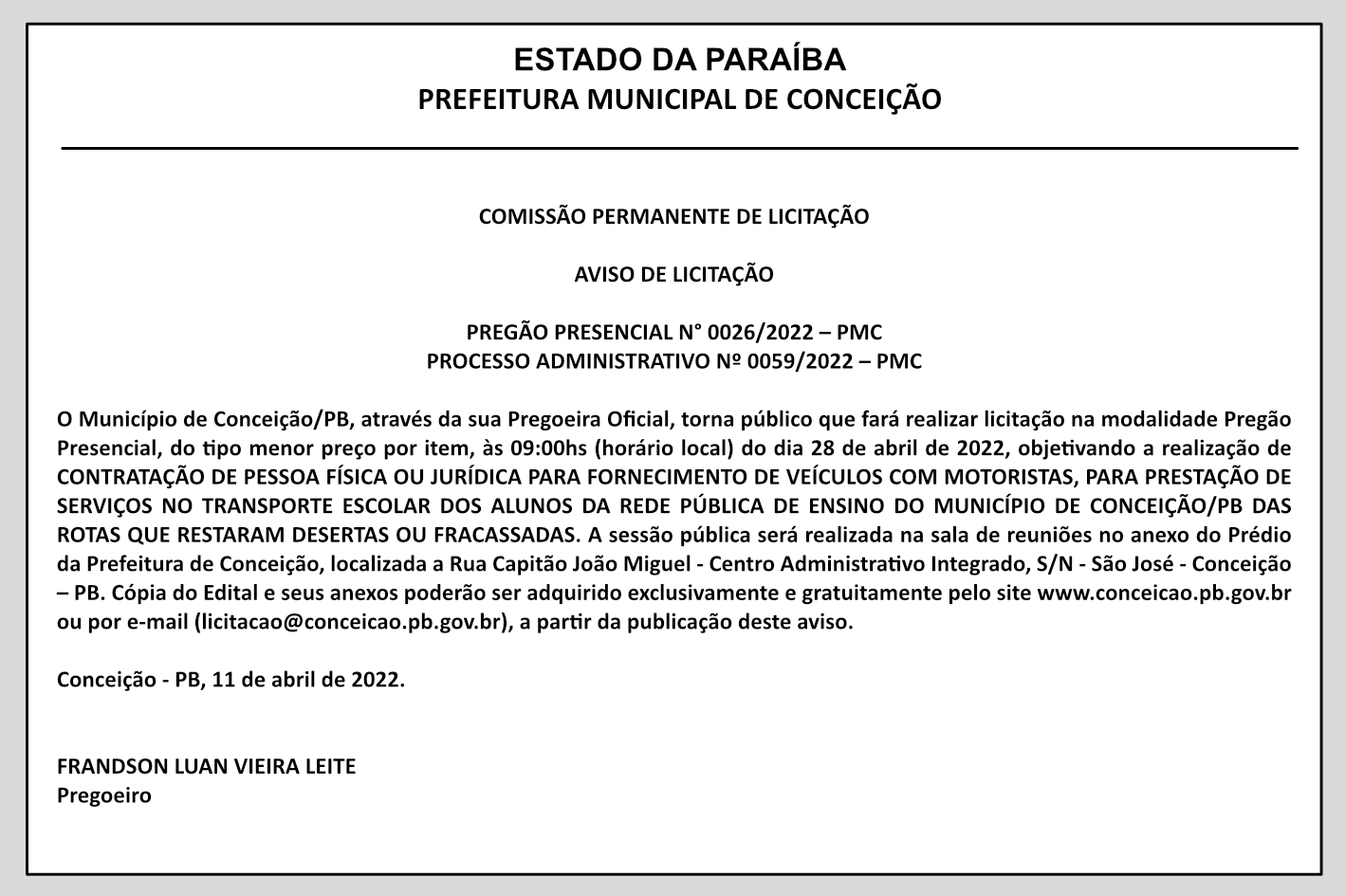 ESTADO DA PARAÍBA
PREFEITURA MUNICIPAL DE CONCEIÇÃO

COMISSÃO PERMANENTE DE LICITAÇÃO

AVISO DE LICITAÇÃO

PREGÃO PRESENCIAL N° 0026/2022 – PMC
PROCESSO ADMINISTRATIVO Nº 0059/2022 – PMC

O Município de Conceição/PB, através da sua Pregoeira Oficial, torna público que fará realizar licitação na modalidade Pregão Presencial, do tipo menor preço por item, às 09:00hs (horário local) do dia 28 de abril de 2022, objetivando a realização de CONTRATAÇÃO DE PESSOA FÍSICA OU JURÍDICA PARA FORNECIMENTO DE VEÍCULOS COM MOTORISTAS, PARA PRESTAÇÃO DE SERVIÇOS NO TRANSPORTE ESCOLAR DOS ALUNOS DA REDE PÚBLICA DE ENSINO DO MUNICÍPIO DE CONCEIÇÃO/PB DAS ROTAS QUE RESTARAM DESERTAS OU FRACASSADAS. A sessão pública será realizada na sala de reuniões no anexo do Prédio da Prefeitura de Conceição, localizada a Rua Capitão João Miguel - Centro Administrativo Integrado, S/N - São José - Conceição – PB. Cópia do Edital e seus anexos poderão ser adquirido exclusivamente e gratuitamente pelo site www.conceicao.pb.gov.br ou por e-mail (licitacao@conceicao.pb.gov.br), a partir da publicação deste aviso.

Conceição - PB, 11 de abril de 2022.

FRANDSON LUAN VIEIRA LEITE
Pregoeiro